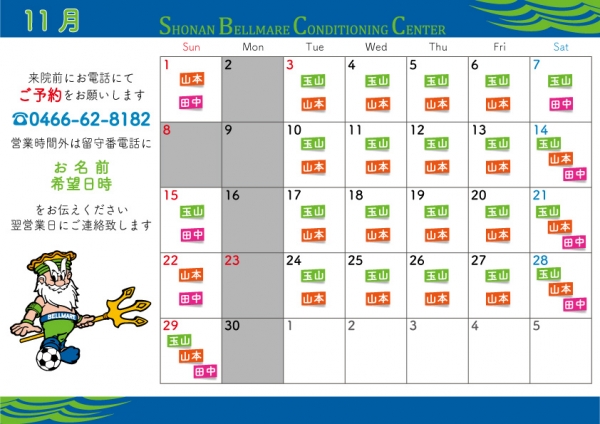 11月

SHONAN BELLMARE CONDITIONING CENTER

来院前にお電話にて
ご予約をお願いします
☎0466-62-8182
営業時間外は留守番電話に

お名前
希望日時

をお伝えください
翌営業日にご連絡致します

BELLMARE

| Sun | Mon | Tue | Wed | Thu | Fri | Sat |
|---|---|---|---|---|---|---|
| 1 山本 田中 | 2 | 3 玉山 山本 | 4 玉山 山本 | 5 玉山 山本 | 6 玉山 山本 | 7 玉山 田中 |
| 8 | 9 | 10 玉山 山本 | 11 玉山 山本 | 12 玉山 山本 | 13 玉山 山本 | 14 玉山 山本 田中 |
| 15 玉山 田中 | 16 | 17 玉山 山本 | 18 玉山 山本 | 19 玉山 山本 | 20 玉山 山本 | 21 玉山 山本 田中 |
| 22 山本 田中 | 23 | 24 玉山 山本 | 25 玉山 山本 | 26 玉山 山本 | 27 玉山 山本 | 28 玉山 山本 田中 |
| 29 玉山 山本 田中 | 30 | 1 | 2 | 3 | 4 | 5 |